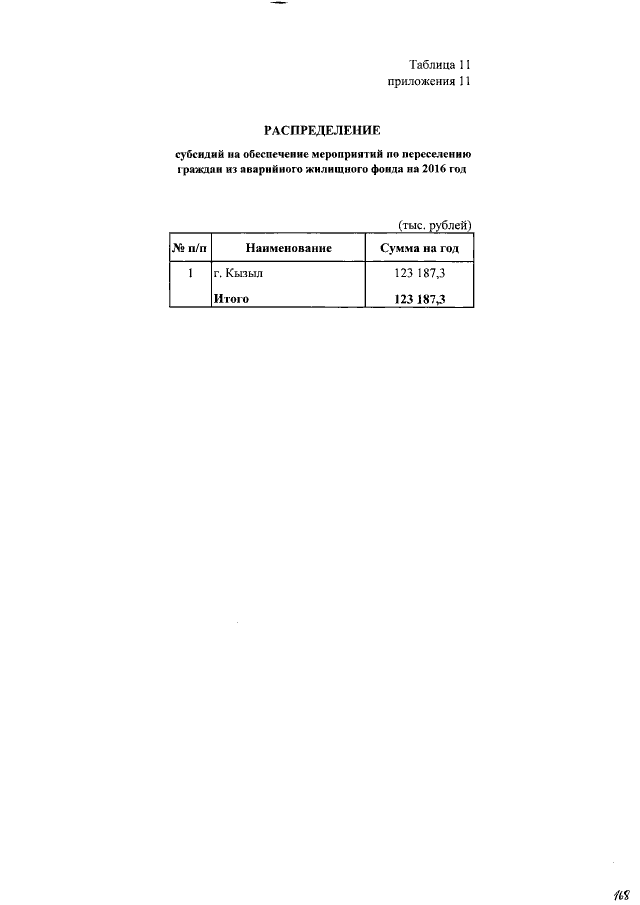 Таблица 11
приложения 11

РАСПРЕДЕЛЕНИЕ

субсидий на обеспечение мероприятий по переселению граждан из аварийного жилищного фонда на 2016 год

(тыс. рублей)

| № п/п | Наименование | Сумма на год |
|---|---|---|
| 1 | г. Кызыл | 123 187,3 |
| | Итого | 123 187,3 |

168